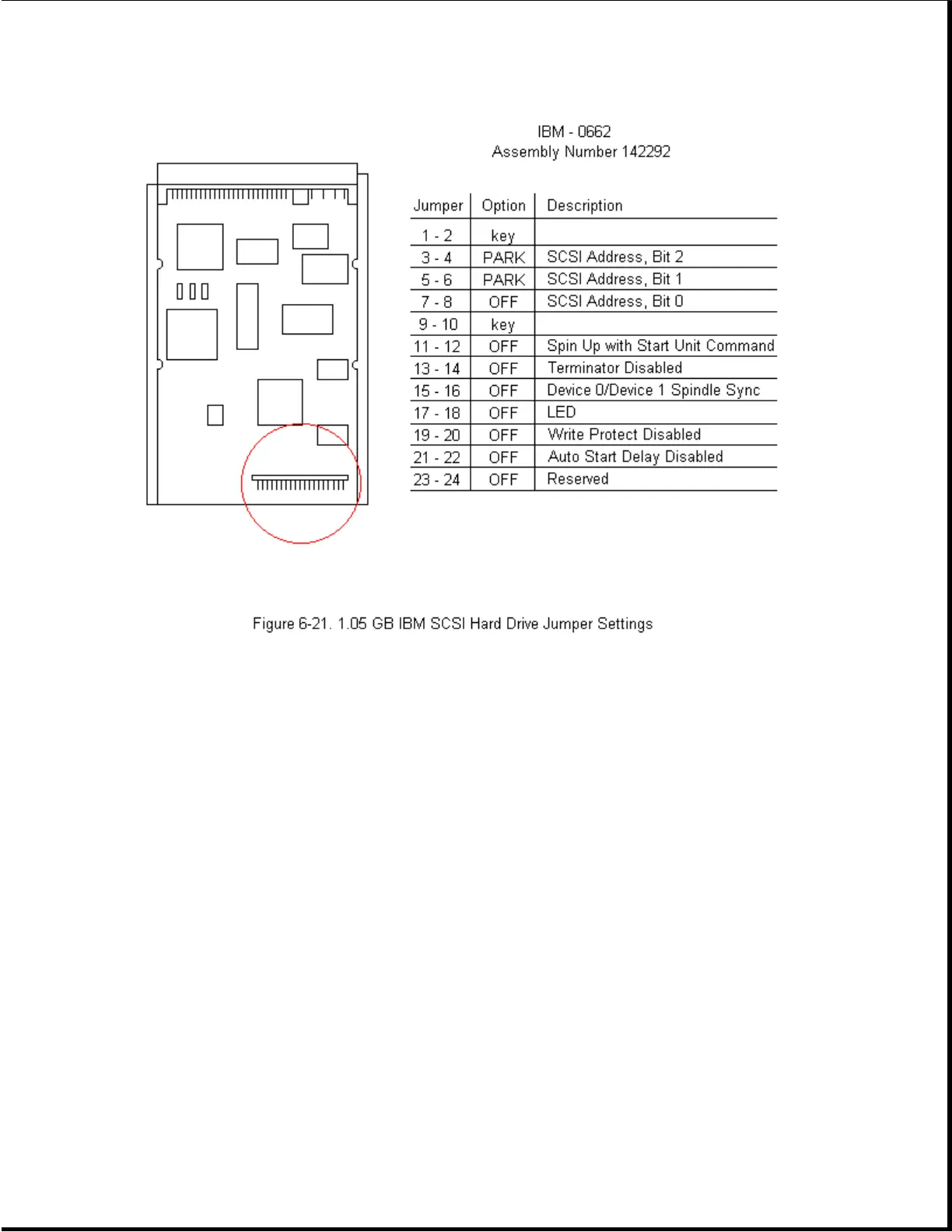 IBM - 0662
Assembly Number 142292

| Jumper | Option | Description |
|---|---|---|
| 1 - 2 | key | |
| 3 - 4 | PARK | SCSI Address, Bit 2 |
| 5 - 6 | PARK | SCSI Address, Bit 1 |
| 7 - 8 | OFF | SCSI Address, Bit 0 |
| 9 - 10 | key | |
| 11 - 12 | OFF | Spin Up with Start Unit Command |
| 13 - 14 | OFF | Terminator Disabled |
| 15 - 16 | OFF | Device 0/Device 1 Spindle Sync |
| 17 - 18 | OFF | LED |
| 19 - 20 | OFF | Write Protect Disabled |
| 21 - 22 | OFF | Auto Start Delay Disabled |
| 23 - 24 | OFF | Reserved |

Figure 6-21. 1.05 GB IBM SCSI Hard Drive Jumper Settings